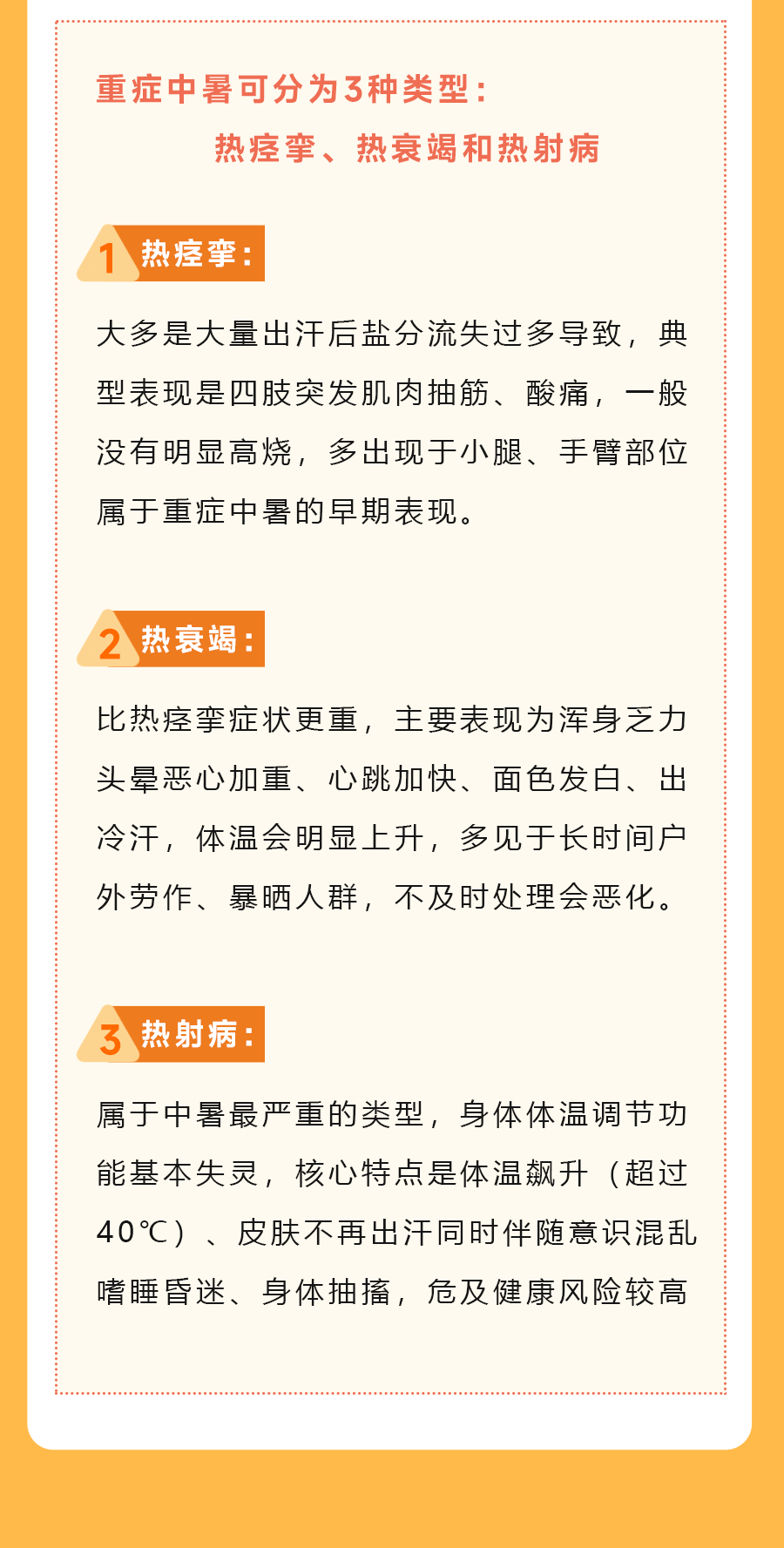 重症中暑可分为3种类型：

热痉挛、热衰竭和热射病

1 热痉挛：

大多是大量出汗后盐分流失过多导致，典型表现是四肢突发肌肉抽筋、酸痛，一般没有明显高烧，多出现于小腿、手臂部位属于重症中暑的早期表现。

2 热衰竭：

比热痉挛症状更重，主要表现为浑身乏力头晕恶心加重、心跳加快、面色发白、出冷汗，体温会明显上升，多见于长时间户外劳作、暴晒人群，不及时处理会恶化。

3 热射病：

属于中暑最严重的类型，身体体温调节功能基本失灵，核心特点是体温飙升（超过40℃）、皮肤不再出汗同时伴随意识混乱嗜睡昏迷、身体抽搐，危及健康风险较高